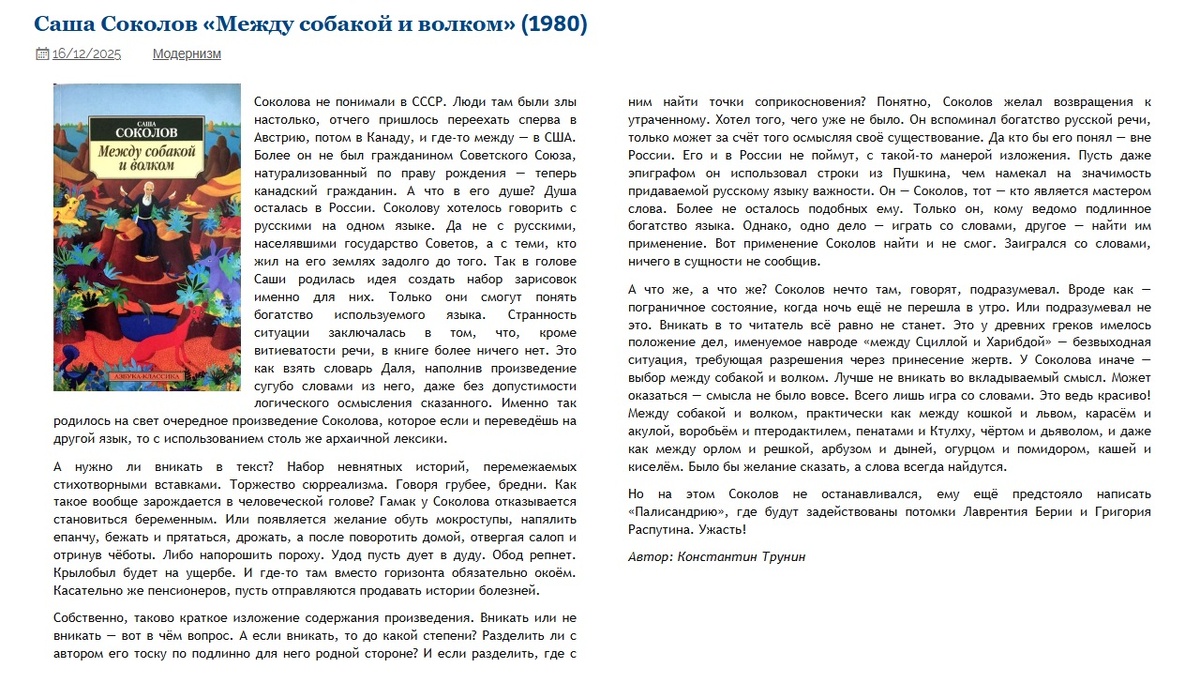 Саша Соколов «Между собакой и волком» (1980)

16/12/2025 Модернизм

САША
СОКОЛОВ
Между собакой и волком
АЗБУКА-КЛАССИКА

Соколова не понимали в СССР. Люди там были злы настолько, отчего пришлось переехать сперва в Австрию, потом в Канаду, и где-то между — в США. Более он не был гражданином Советского Союза, натурализованный по праву рождения — теперь канадский гражданин. А что в его душе? Душа осталась в России. Соколову хотелось говорить с русскими на одном языке. Да не с русскими, населявшими государство Советов, а с теми, кто жил на его землях задолго до того. Так в голове Саши родилась идея создать набор зарисовок именно для них. Только они смогут понять богатство используемого языка. Странность ситуации заключалась в том, что, кроме витиеватости речи, в книге более ничего нет. Это как взять словарь Даля, наполнив произведение сугубо словами из него, даже без допустимости логического осмысления сказанного. Именно так родилось на свет очередное произведение Соколова, которое если и переведёшь на другой язык, то с использованием столь же архаичной лексики.

А нужно ли вникать в текст? Набор невнятных историй, перемежаемых стихотворными вставками. Торжество сюрреализма. Говоря грубее, бредни. Как такое вообще зарождается в человеческой голове? Гамак у Соколова отказывается становиться беременным. Или появляется желание обуть мокроступы, напялить епанчу, бежать и прятаться, дрожать, а после поворотить домой, отвергая салоп и отринув чёботы. Либо напорошить пороху. Удод пусть дует в дуду. Обод репнет. Крылобыл будет на ущербе. И где-то там вместо горизонта обязательно окоём. Касательно же пенсионеров, пусть отправляются продавать истории болезней.

Собственно, таково краткое изложение содержания произведения. Вникать или не вникать — вот в чём вопрос. А если вникать, то до какой степени? Разделить ли с автором его тоску по подлинно для него родной стороне? И если разделить, где с ним найти точки соприкосновения? Понятно, Соколов желал возвращения к утраченному. Хотел того, чего уже не было. Он вспоминал богатство русской речи, только может за счёт того осмысляя своё существование. Да кто бы его понял — вне России. Его и в России не поймут, с такой-то манерой изложения. Пусть даже эпиграфом он использовал строки из Пушкина, чем намекал на значимость придаваемой русскому языку важности. Он — Соколов, тот — кто является мастером слова. Более не осталось подобных ему. Только он, кому ведомо подлинное богатство языка. Однако, одно дело — играть со словами, другое — найти им применение. Вот применение Соколов найти и не смог. Заигрался со словами, ничего в сущности не сообщив.

А что же, а что же? Соколов нечто там, говорят, подразумевал. Вроде как — пограничное состояние, когда ночь ещё не перешла в утро. Или подразумевал не это. Вникать в то читатель всё равно не станет. Это у древних греков имелось положение дел, именуемое навроде «между Сциллой и Харибдой» — безвыходная ситуация, требующая разрешения через принесение жертв. У Соколова иначе — выбор между собакой и волком. Лучше не вникать во вкладываемый смысл. Может оказаться — смысла не было вовсе. Всего лишь игра со словами. Это ведь красиво! Между собакой и волком, практически как между кошкой и львом, карасём и акулой, воробьём и птеродактилем, пенатами и Ктулху, чёртом и дьяволом, и даже как между орлом и решкой, арбузом и дыней, огурцом и помидором, кашей и киселём. Было бы желание сказать, а слова всегда найдутся.

Но на этом Соколов не останавливался, ему ещё предстояло написать «Палисандрию», где будут задействованы потомки Лаврентия Берии и Григория Распутина. Ужасть!

Автор: Константин Трунин